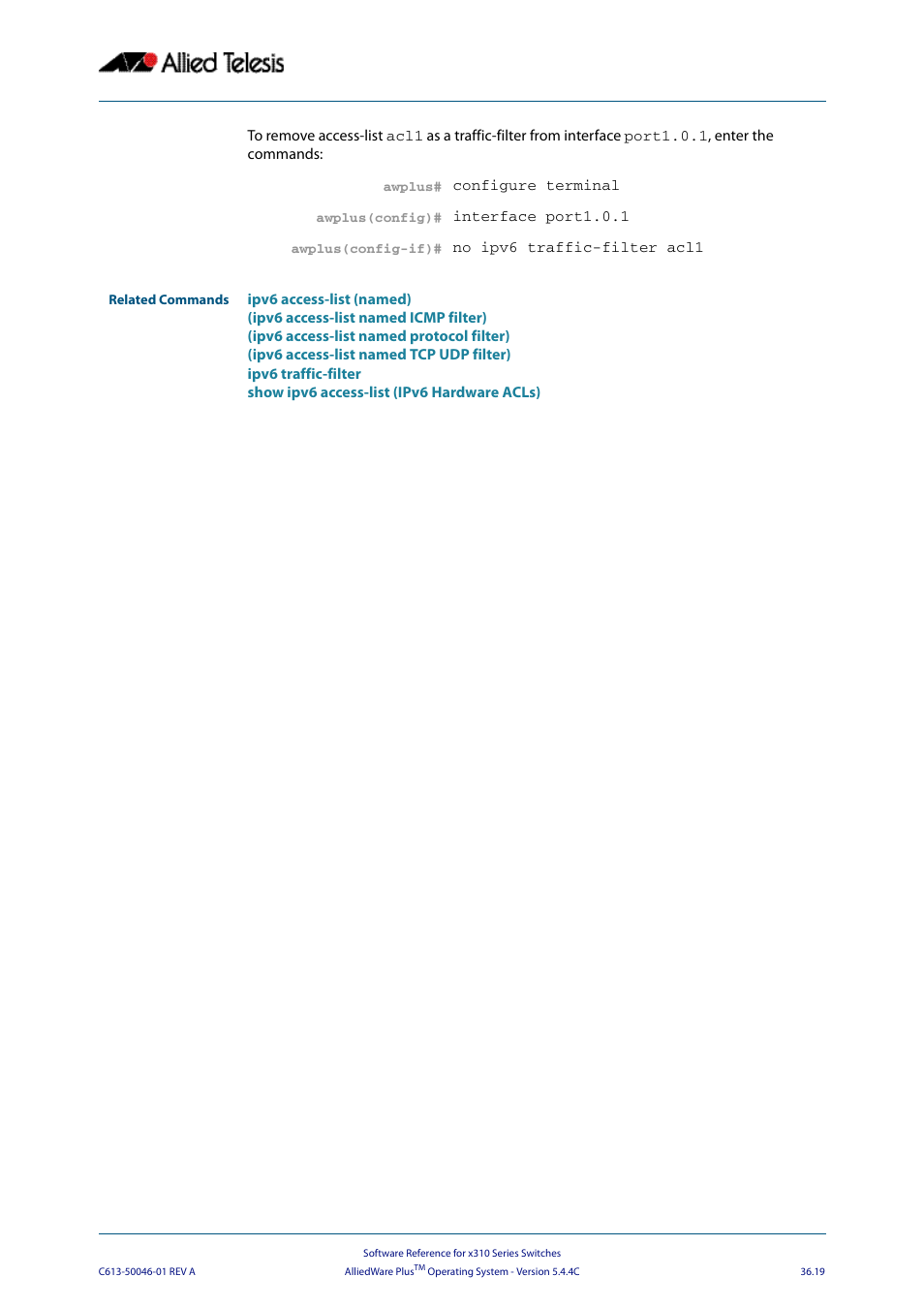 Allied Telesis

To remove access-list acl1 as a traffic-filter from interface port1.0.1, enter the commands:

awplus# configure terminal

awplus(config)# interface port1.0.1

awplus(config-if)# no ipv6 traffic-filter acl1

Related Commands
ipv6 access-list (named)
(ipv6 access-list named ICMP filter)
(ipv6 access-list named protocol filter)
(ipv6 access-list named TCP UDP filter)
ipv6 traffic-filter
show ipv6 access-list (IPv6 Hardware ACLs)

Software Reference for x310 Series Switches
C613-50046-01 REV A
AlliedWare Plus$^{TM}$ Operating System - Version 5.4.4C
36.19